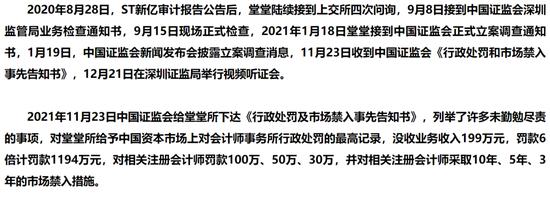 2020年8月28日，ST新亿审计报告公告后，堂堂陆续接到上交所四次问询，9月8日接到中国证监会深圳监管局业务检查通知书，9月15日现场正式检查，2021年1月18日堂堂接到中国证监会正式立案调查通知书，1月19日，中国证监会新闻发布会披露立案调查消息，11月23日收到中国证监会《行政处罚和市场禁入事先告知书》，12月21日在深圳证监局举行视频听证会。

2021年11月23日中国证监会给堂堂所下达《行政处罚及市场禁入事先告知书》，列举了许多未勤勉尽责的事项，对堂堂所给予中国资本市场上对会计师事务所行政处罚的最高记录，没收业务收入199万元，罚款6倍计罚款1194万元，对相关注册会计师罚款100万、50万、30万，并对相关注册会计师采取10年、5年、3年的市场禁入措施。